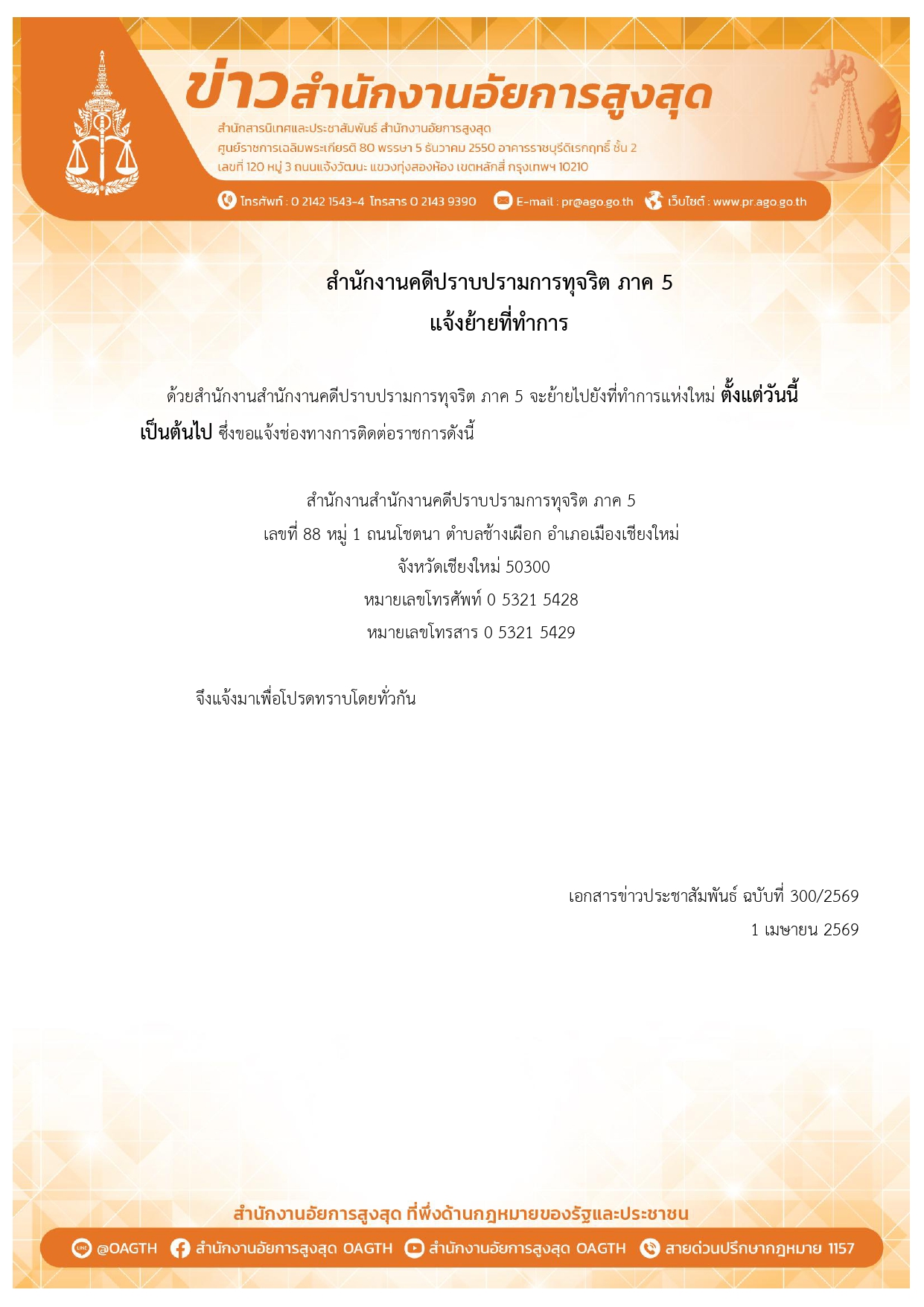 ข่าวสำนักงานอัยการสูงสุด

สำนักสารนิเทศและประชาสัมพันธ์ สำนักงานอัยการสูงสุด
ศูนย์ราชการเฉลิมพระเกียรติ 80 พรรษา 5 ธันวาคม 2550 อาคารราชบุรีดิเรกฤทธิ์ ชั้น 2
เลขที่ 120 หมู่ 3 ถนนแจ้งวัฒนะ แขวงทุ่งสองห้อง เขตหลักสี่ กรุงเทพฯ 10210

โทรศัพท์ : 0 2142 1543-4 โทรสาร 0 2143 9390 E-mail : pr@ago.go.th เว็บไซต์ : www.pr.ago.go.th

สำนักงานคดีปราบปรามการทุจริต ภาค 5
แจ้งย้ายที่ทำการ

ด้วยสำนักงานสำนักงานคดีปราบปรามการทุจริต ภาค 5 จะย้ายไปยังที่ทำการแห่งใหม่ ตั้งแต่วันนี้เป็นต้นไป ซึ่งขอแจ้งช่องทางการติดต่อราชการดังนี้

สำนักงานสำนักงานคดีปราบปรามการทุจริต ภาค 5
เลขที่ 88 หมู่ 1 ถนนโชตนา ตำบลช้างเผือก อำเภอเมืองเชียงใหม่
จังหวัดเชียงใหม่ 50300
หมายเลขโทรศัพท์ 0 5321 5428
หมายเลขโทรสาร 0 5321 5429

จึงแจ้งมาเพื่อโปรดทราบโดยทั่วกัน

เอกสารข่าวประชาสัมพันธ์ ฉบับที่ 300/2569
1 เมษายน 2569

สำนักงานอัยการสูงสุด ที่พึ่งด้านกฎหมายของรัฐและประชาชน

@OAGTH สำนักงานอัยการสูงสุด OAGTH สำนักงานอัยการสูงสุด OAGTH สายด่วนปรึกษากฎหมาย 1157